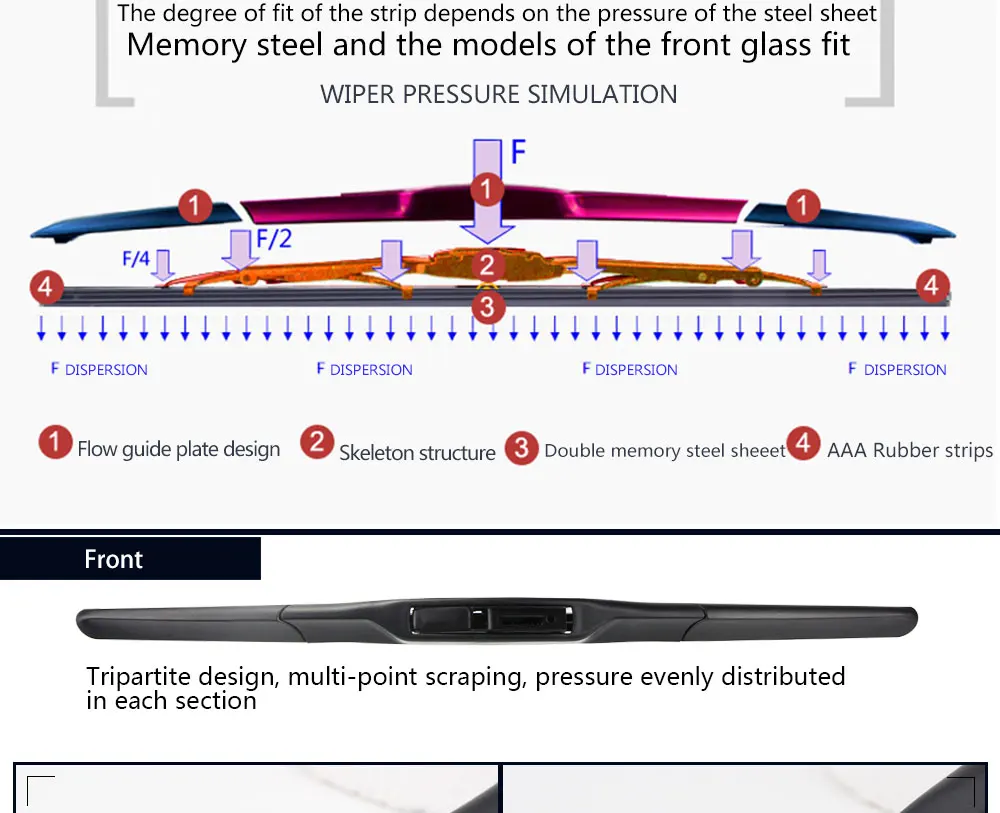 The degree of fit of the strip depends on the pressure of the steel sheet
Memory steel and the models of the front glass fit

WIPER PRESSURE SIMULATION

F

1 1 1

F/2

F/4

2

4 4

3

F DISPERSION F DISPERSION F DISPERSION F DISPERSION

1 Flow guide plate design 2 Skeleton structure 3 Double memory steel sheeet 4 AAA Rubber strips

Front

Tripartite design, multi-point scraping, pressure evenly distributed in each section